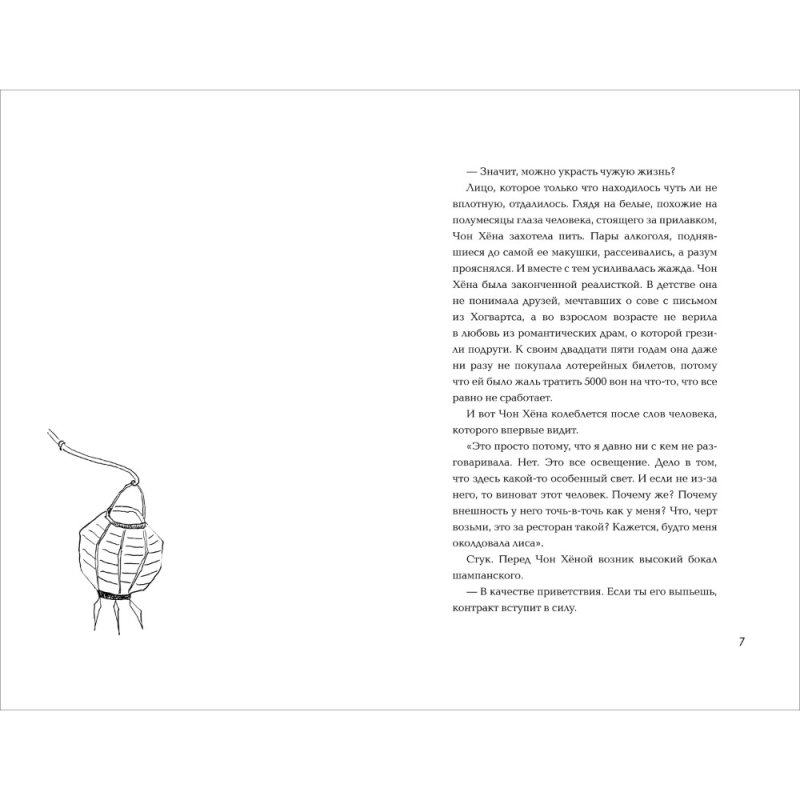 — Значит, можно украсть чужую жизнь?

Лицо, которое только что находилось чуть ли не вплотную, отдалилось. Глядя на белые, похожие на полумесяцы глаза человека, стоящего за прилавком, Чон Хёна захотела пить. Пары алкоголя, поднявшиеся до самой ее макушки, рассеивались, а разум прояснялся. И вместе с тем усиливалась жажда. Чон Хёна была законченной реалисткой. В детстве она не понимала друзей, мечтавших о сове с письмом из Хогвартса, а во взрослом возрасте не верила в любовь из романтических драм, о которой грезили подруги. К своим двадцати пяти годам она даже ни разу не покупала лотерейных билетов, потому что ей было жаль тратить 5000 вон на что-то, что все равно не сработает.

И вот Чон Хёна колеблется после слов человека, которого впервые видит.

«Это просто потому, что я давно ни с кем не разговаривала. Нет. Это все освещение. Дело в том, что здесь какой-то особенный свет. И если не из-за него, то виноват этот человек. Почему же? Почему внешность у него точь-в-точь как у меня? Что, черт возьми, это за ресторан такой? Кажется, будто меня околдовала лиса».

Стук. Перед Чон Хёной возник высокий бокал шампанского.

— В качестве приветствия. Если ты его выпьешь, контракт вступит в силу.

7